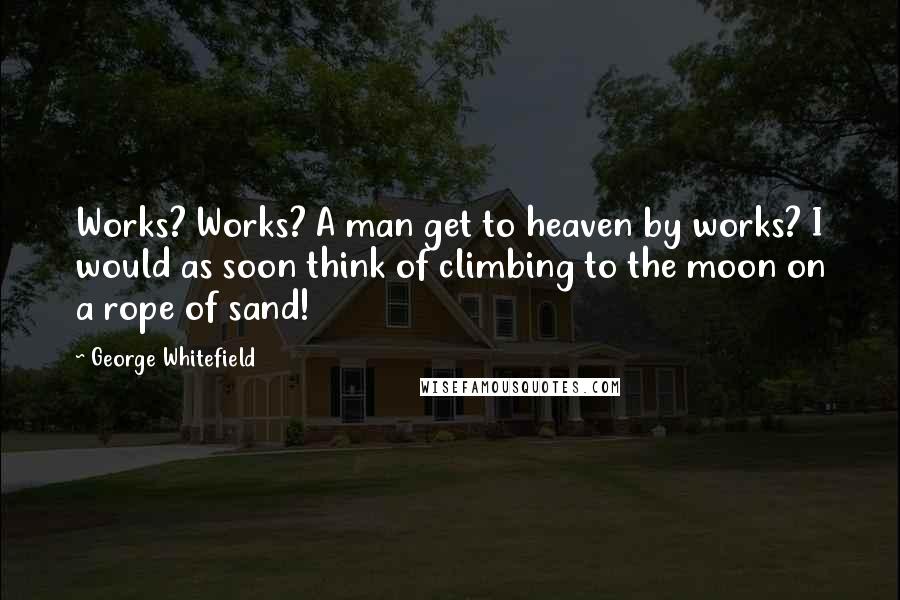 Works? Works? A man get to heaven by works? I would as soon think of climbing to the moon on a rope of sand!

~ George Whitefield

WISEFAMOUSQUOTES.COM